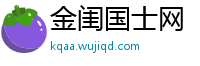 金闺国士网

kqaa.wujiqd.com